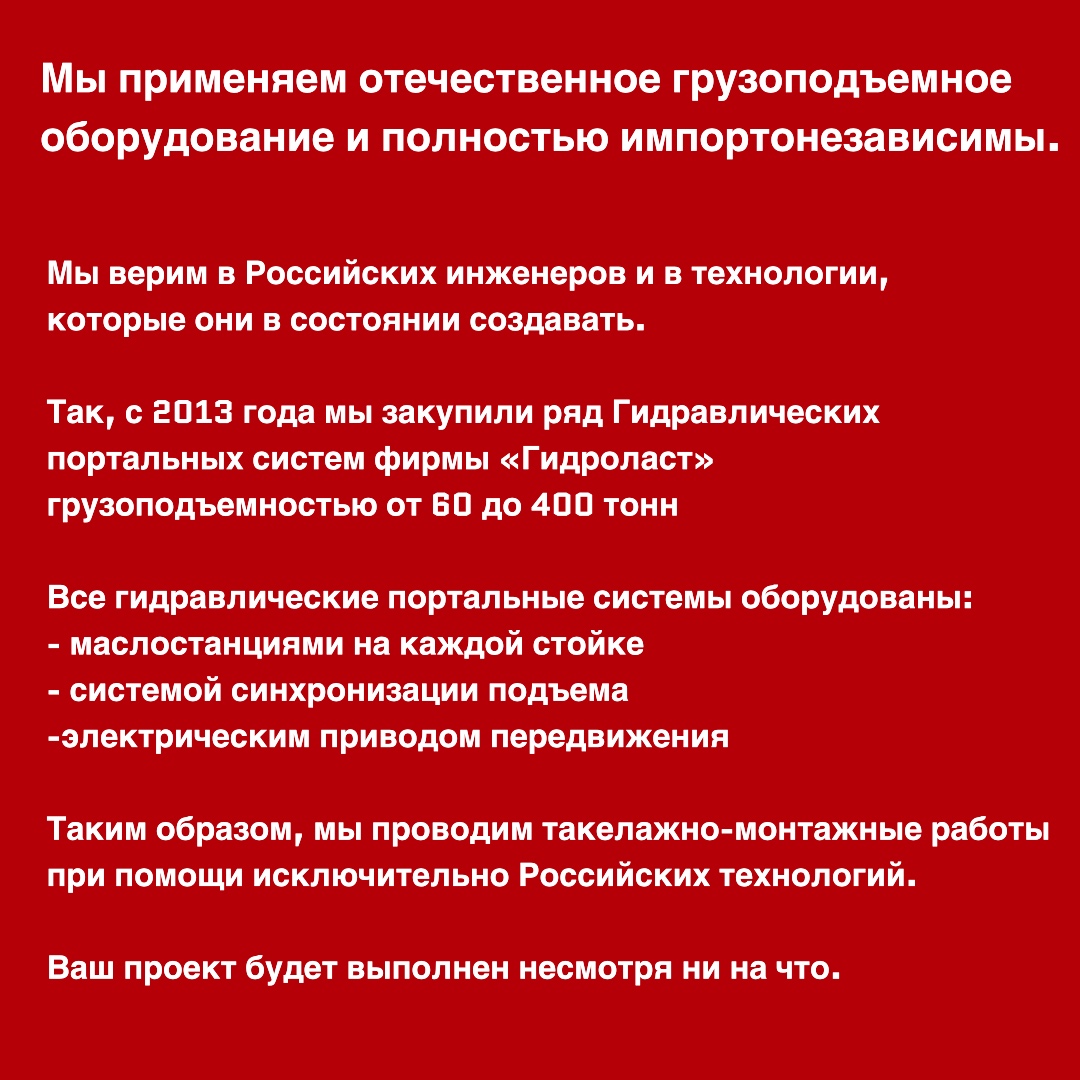 Мы применяем отечественное грузоподъемное оборудование и полностью импортонезависимы.

Мы верим в Российских инженеров и в технологии, которые они в состоянии создавать.

Так, с 2013 года мы закупили ряд Гидравлических портальных систем фирмы «Гидроласт» грузоподъемностью от 60 до 400 тонн

Все гидравлические портальные системы оборудованы:
- маслостанциями на каждой стойке
- системой синхронизации подъема
-электрическим приводом передвижения

Таким образом, мы проводим такелажно-монтажные работы при помощи исключительно Российских технологий.

Ваш проект будет выполнен несмотря ни на что.